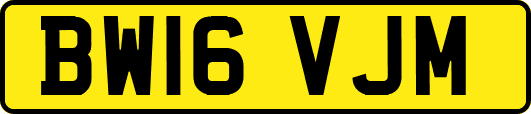 BW16 VJM